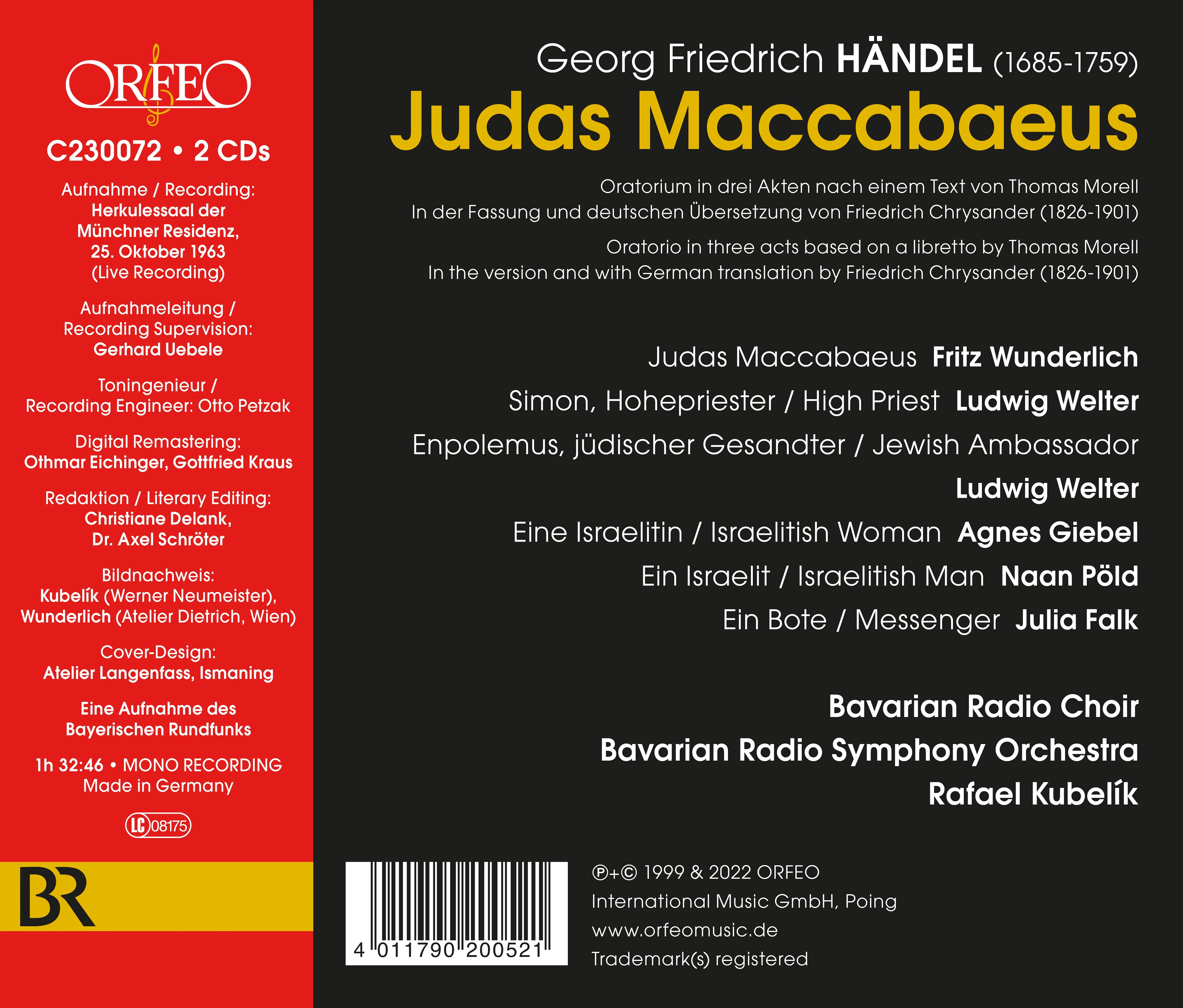 ORFEO

C230072 • 2 CDs

Aufnahme / Recording:
Herkulessaal der Münchner Residenz, 25. Oktober 1963 (Live Recording)

Aufnahmeleitung / Recording Supervision:
Gerhard Uebele

Toningenieur / Recording Engineer: Otto Petzak

Digital Remastering:
Othmar Eichinger, Gottfried Kraus

Redaktion / Literary Editing:
Christiane Delank, Dr. Axel Schröter

Bildnachweis:
Kubelík (Werner Neumeister), Wunderlich (Atelier Dietrich, Wien)

Cover-Design:
Atelier Langenfass, Ismaning

Eine Aufnahme des Bayerischen Rundfunks

1h 32:46 • MONO RECORDING
Made in Germany

LC 08175

BR

Georg Friedrich HÄNDEL (1685-1759)
Judas Maccabaeus

Oratorium in drei Akten nach einem Text von Thomas Morell
In der Fassung und deutschen Übersetzung von Friedrich Chrysander (1826-1901)

Oratorio in three acts based on a libretto by Thomas Morell
In the version and with German translation by Friedrich Chrysander (1826-1901)

Judas Maccabaeus Fritz Wunderlich
Simon, Hohepriester / High Priest Ludwig Welter
Enpolemus, jüdischer Gesandter / Jewish Ambassador
Ludwig Welter
Eine Israelitin / Israelitish Woman Agnes Giebel
Ein Israelit / Israelitish Man Naan Pöld
Ein Bote / Messenger Julia Falk

Bavarian Radio Choir
Bavarian Radio Symphony Orchestra
Rafael Kubelík

4 011790 200521

℗+© 1999 & 2022 ORFEO
International Music GmbH, Poing
www.orfeomusic.de
Trademark(s) registered